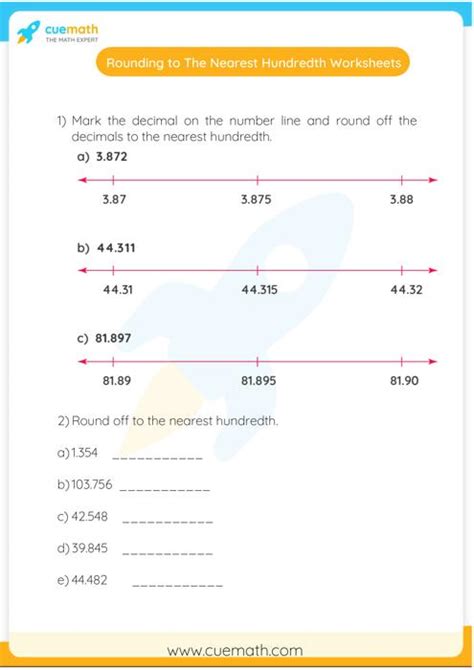 cuemath
THE MATH EXPERT

Rounding to The Nearest Hundredth Worksheets

1) Mark the decimal on the number line and round off the decimals to the nearest hundredth.

a) 3.872

3.87 3.875 3.88

b) 44.311

44.31 44.315 44.32

c) 81.897

81.89 81.895 81.90

2) Round off to the nearest hundredth.

a) 1.354 ___________

b) 103.756 ___________

c) 42.548 ___________

d) 39.845 ___________

e) 44.482 ___________

www.cuemath.com